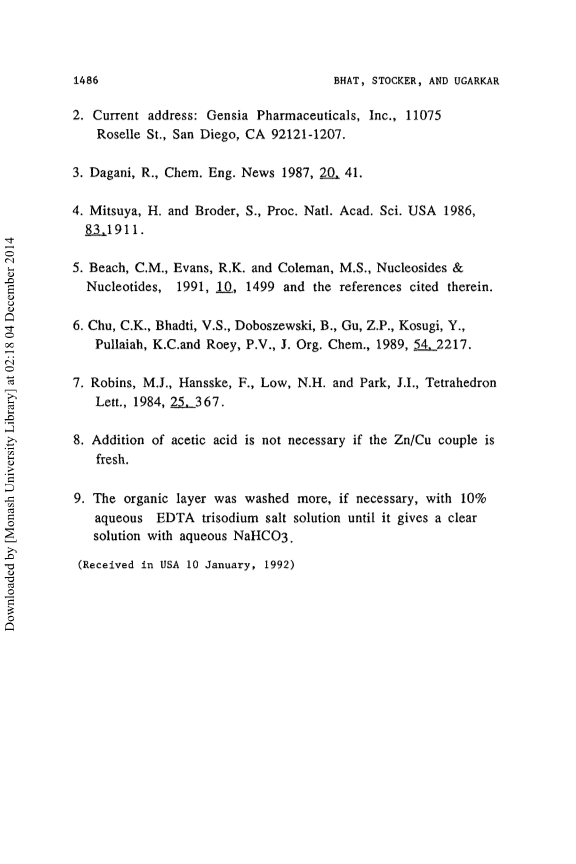 1486 BHAT, STOCKER, AND UGARKAR

2. Current address: Gensia Pharmaceuticals, Inc., 11075 Roselle St., San Diego, CA 92121-1207.

3. Dagani, R., Chem. Eng. News 1987, 20, 41.

4. Mitsuya, H. and Broder, S., Proc. Natl. Acad. Sci. USA 1986, 83,1911.

5. Beach, C.M., Evans, R.K. and Coleman, M.S., Nucleosides & Nucleotides, 1991, 10, 1499 and the references cited therein.

6. Chu, C.K., Bhadti, V.S., Doboszewski, B., Gu, Z.P., Kosugi, Y., Pullaiah, K.C.and Roey, P.V., J. Org. Chem., 1989, 54, 2217.

7. Robins, M.J., Hansske, F., Low, N.H. and Park, J.I., Tetrahedron Lett., 1984, 25, 367.

8. Addition of acetic acid is not necessary if the Zn/Cu couple is fresh.

9. The organic layer was washed more, if necessary, with 10% aqueous EDTA trisodium salt solution until it gives a clear solution with aqueous $NaHCO_3$.

(Received in USA 10 January, 1992)

Downloaded by [Monash University Library] at 02:18 04 December 2014